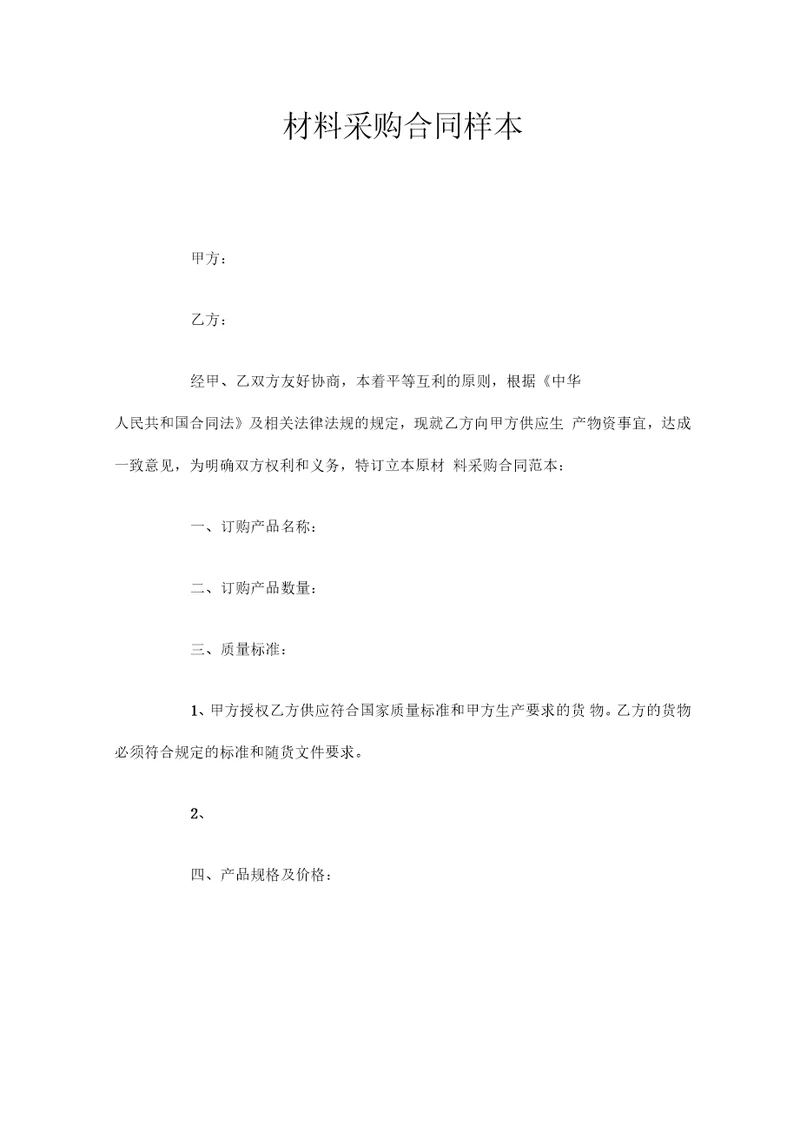 材料采购合同样本

甲方：

乙方：

经甲、乙双方友好协商，本着平等互利的原则，根据《中华人民共和国合同法》及相关法律法规的规定，现就乙方向甲方供应生 产物资事宜，达成一致意见，为明确双方权利和义务，特订立本原材 料采购合同范本：

一、订购产品名称：

二、订购产品数量：

三、质量标准：

1、甲方授权乙方供应符合国家质量标准和甲方生产要求的货 物。乙方的货物必须符合规定的标准和随货文件要求。

2、

四、产品规格及价格：